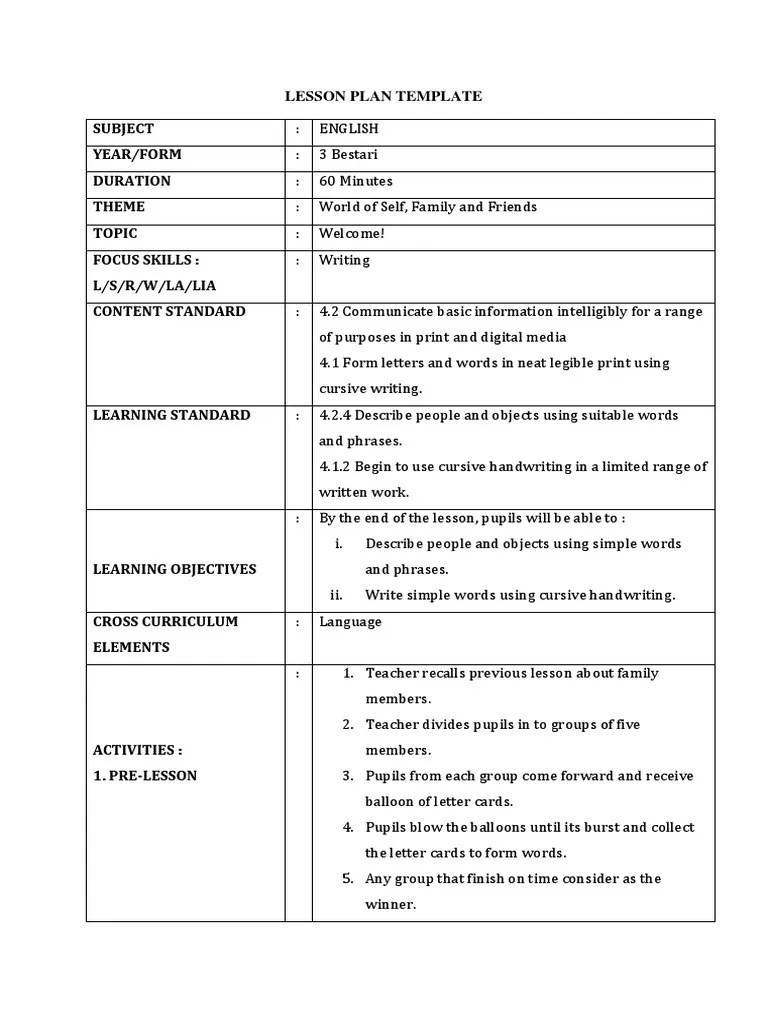 LESSON PLAN TEMPLATE

| SUBJECT | : | ENGLISH |
|---|---|---|
| YEAR/FORM | : | 3 Bestari |
| DURATION | : | 60 Minutes |
| THEME | : | World of Self, Family and Friends |
| TOPIC | : | Welcome! |
| FOCUS SKILLS : L/S/R/W/LA/LIA | : | Writing |
| CONTENT STANDARD | : | 4.2 Communicate basic information intelligibly for a range of purposes in print and digital media 4.1 Form letters and words in neat legible print using cursive writing. |
| LEARNING STANDARD | : | 4.2.4 Describe people and objects using suitable words and phrases. 4.1.2 Begin to use cursive handwriting in a limited range of written work. |
| LEARNING OBJECTIVES | : | By the end of the lesson, pupils will be able to : i. Describe people and objects using simple words and phrases. ii. Write simple words using cursive handwriting. |
| CROSS CURRICULUM ELEMENTS | : | Language |
| ACTIVITIES : 1. PRE-LESSON | : | 1. Teacher recalls previous lesson about family members. 2. Teacher divides pupils in to groups of five members. 3. Pupils from each group come forward and receive balloon of letter cards. 4. Pupils blow the balloons until its burst and collect the letter cards to form words. 5. Any group that finish on time consider as the winner. |